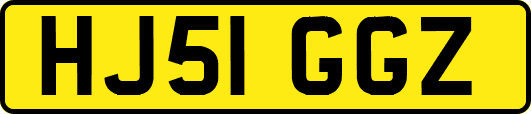 HJ51 GGZ